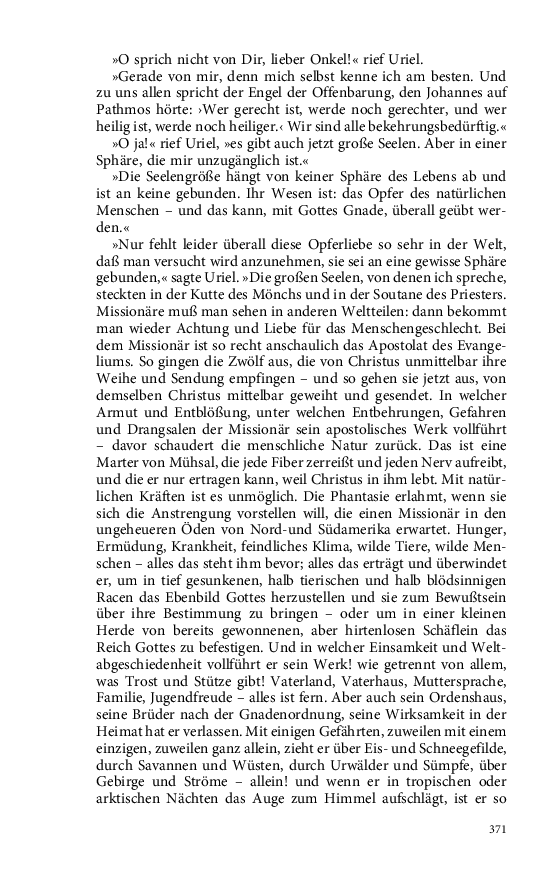 »O sprich nicht von Dir, lieber Onkel!« rief Uriel.

»Gerade von mir, denn mich selbst kenne ich am besten. Und zu uns allen spricht der Engel der Offenbarung, den Johannes auf Pathmos hörte: ›Wer gerecht ist, werde noch gerechter, und wer heilig ist, werde noch heiliger.‹ Wir sind alle bekehrungsbedürftig.«

»O ja!« rief Uriel, »es gibt auch jetzt große Seelen. Aber in einer Sphäre, die mir unzugänglich ist.«

»Die Seelengröße hängt von keiner Sphäre des Lebens ab und ist an keine gebunden. Ihr Wesen ist: das Opfer des natürlichen Menschen – und das kann, mit Gottes Gnade, überall geübt werden.«

»Nur fehlt leider überall diese Opferliebe so sehr in der Welt, daß man versucht wird anzunehmen, sie sei an eine gewisse Sphäre gebunden,« sagte Uriel. »Die großen Seelen, von denen ich spreche, steckten in der Kutte des Mönchs und in der Soutane des Priesters. Missionäre muß man sehen in anderen Weltteilen: dann bekommt man wieder Achtung und Liebe für das Menschengeschlecht. Bei dem Missionär ist so recht anschaulich das Apostolat des Evangeliums. So gingen die Zwölf aus, die von Christus unmittelbar ihre Weihe und Sendung empfingen – und so gehen sie jetzt aus, von demselben Christus mittelbar geweiht und gesendet. In welcher Armut und Entblößung, unter welchen Entbehrungen, Gefahren und Drangsalen der Missionär sein apostolisches Werk vollführt – davor schaudert die menschliche Natur zurück. Das ist eine Marter von Mühsal, die jede Fiber zerreißt und jeden Nerv aufreibt, und die er nur ertragen kann, weil Christus in ihm lebt. Mit natürlichen Kräften ist es unmöglich. Die Phantasie erlahmt, wenn sie sich die Anstrengung vorstellen will, die einen Missionär in den ungeheueren Öden von Nord-und Südamerika erwartet. Hunger, Ermüdung, Krankheit, feindliches Klima, wilde Tiere, wilde Menschen – alles das steht ihm bevor; alles das erträgt und überwindet er, um in tief gesunkenen, halb tierischen und halb blödsinnigen Racen das Ebenbild Gottes herzustellen und sie zum Bewußtsein über ihre Bestimmung zu bringen – oder um in einer kleinen Herde von bereits gewonnenen, aber hirtenlosen Schäflein das Reich Gottes zu befestigen. Und in welcher Einsamkeit und Weltabgeschiedenheit vollführt er sein Werk! wie getrennt von allem, was Trost und Stütze gibt! Vaterland, Vaterhaus, Muttersprache, Familie, Jugendfreude – alles ist fern. Aber auch sein Ordenshaus, seine Brüder nach der Gnadenordnung, seine Wirksamkeit in der Heimat hat er verlassen. Mit einigen Gefährten, zuweilen mit einem einzigen, zuweilen ganz allein, zieht er über Eis- und Schneegefilde, durch Savannen und Wüsten, durch Urwälder und Sümpfe, über Gebirge und Ströme – allein! und wenn er in tropischen oder arktischen Nächten das Auge zum Himmel aufschlägt, ist er so

371